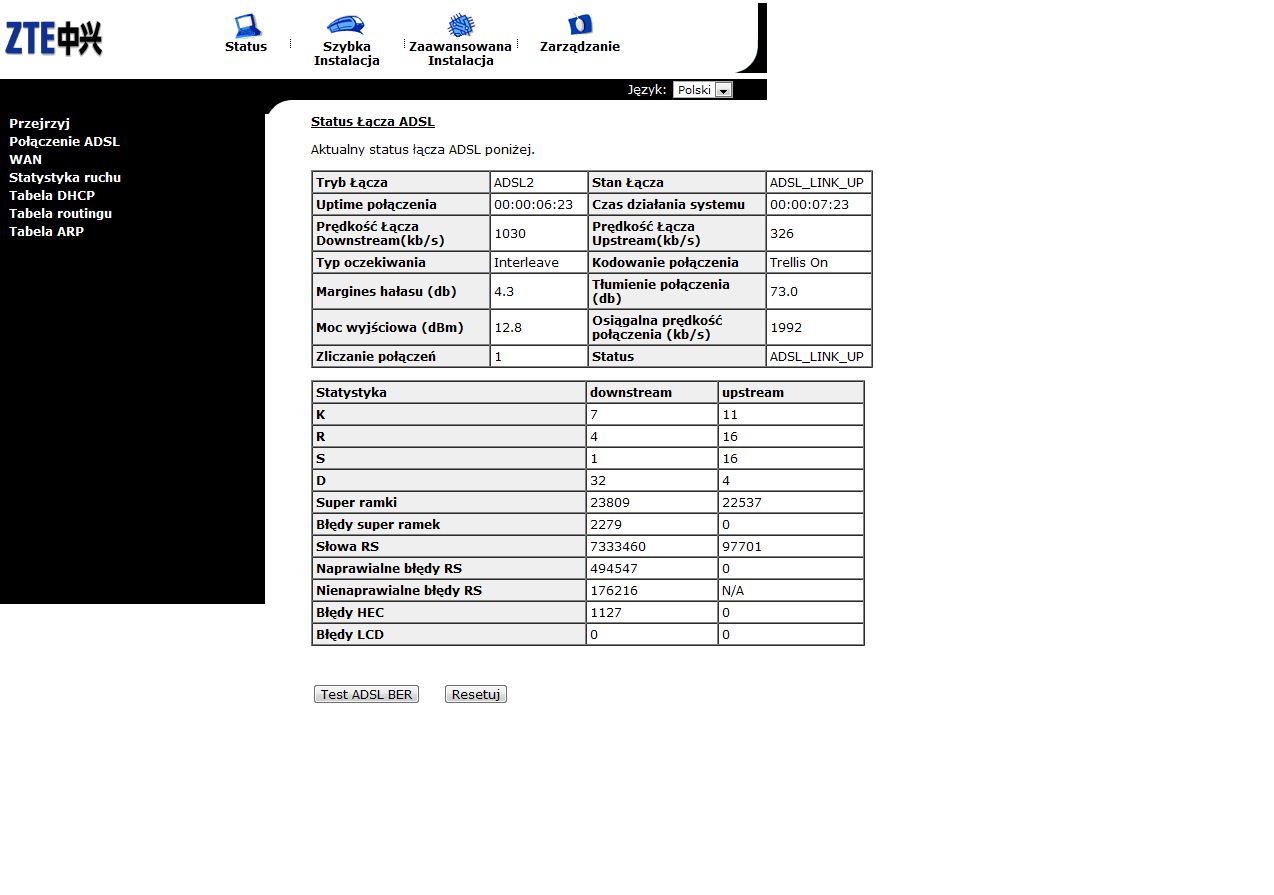 ZTE中兴

Status

Szybka Instalacja

Zaawansowana Instalacja

Zarządzanie

Język: Polski

Przejrzyj
Połączenie ADSL
WAN
Statystyka ruchu
Tabela DHCP
Tabela routingu
Tabela ARP

Status Łącza ADSL

Aktualny status łącza ADSL poniżej.

| Tryb Łącza | ADSL2 | Stan Łącza | ADSL_LINK_UP |
|---|---|---|---|
| Uptime połączenia | 00:00:06:23 | Czas działania systemu | 00:00:07:23 |
| Prędkość Łącza Downstream(kb/s) | 1030 | Prędkość Łącza Upstream(kb/s) | 326 |
| Typ oczekiwania | Interleave | Kodowanie połączenia | Trellis On |
| Margines hałasu (db) | 4.3 | Tłumienie połączenia (db) | 73.0 |
| Moc wyjściowa (dBm) | 12.8 | Osiągalna prędkość połączenia (kb/s) | 1992 |
| Zliczanie połączeń | 1 | Status | ADSL_LINK_UP |

| Statystyka | downstream | upstream |
|---|---|---|
| K | 7 | 11 |
| R | 4 | 16 |
| S | 1 | 16 |
| D | 32 | 4 |
| Super ramki | 23809 | 22537 |
| Błędy super ramek | 2279 | 0 |
| Słowa RS | 7333460 | 97701 |
| Naprawialne błędy RS | 494547 | 0 |
| Nienaprawialne błędy RS | 176216 | N/A |
| Błędy HEC | 1127 | 0 |
| Błędy LCD | 0 | 0 |

Test ADSL BER
Resetuj